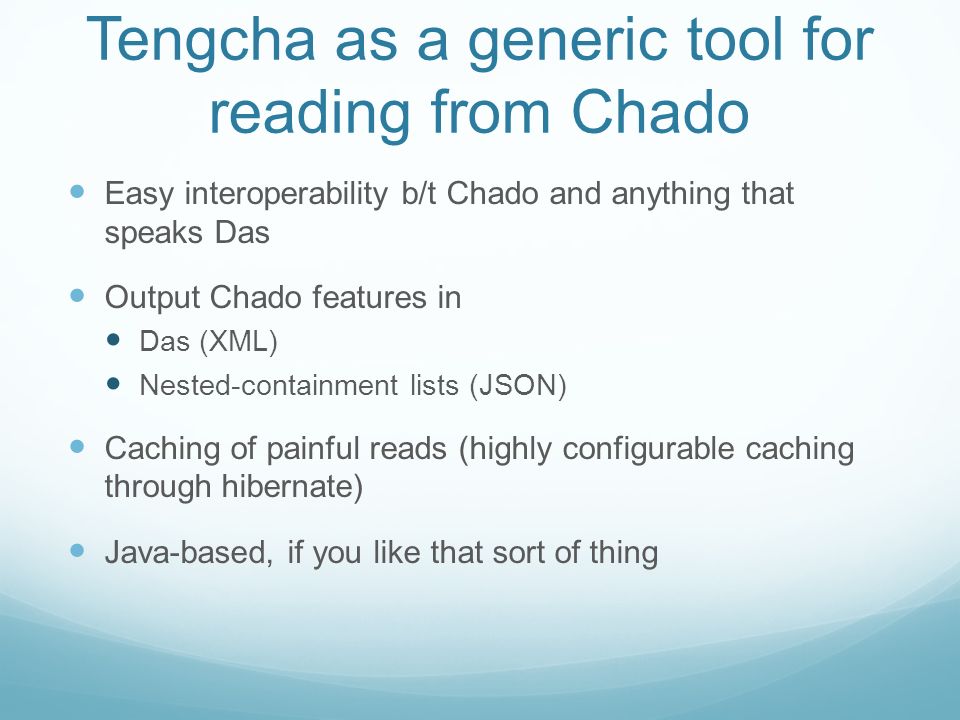 Tengcha as a generic tool for reading from Chado

- Easy interoperability b/t Chado and anything that speaks Das
- Output Chado features in
  - Das (XML)
  - Nested-containment lists (JSON)
- Caching of painful reads (highly configurable caching through hibernate)
- Java-based, if you like that sort of thing